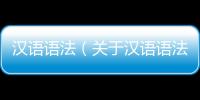 汉语语法（关于汉语语法